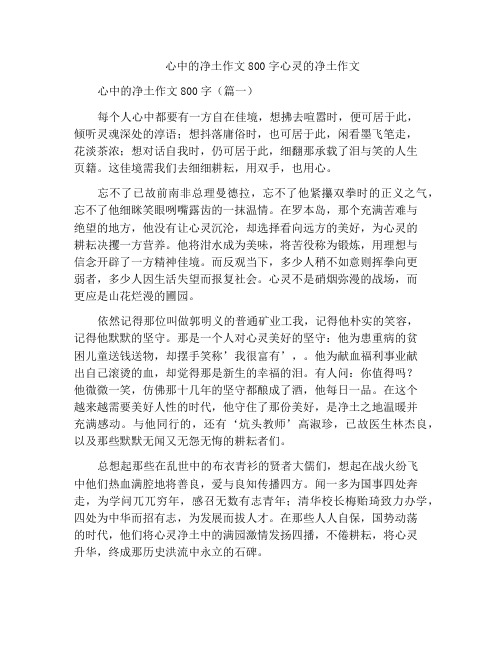 心中的净土作文800字心灵的净土作文

心中的净土作文800字（篇一）

每个人心中都要有一方自在佳境，想拂去喧嚣时，便可居于此，倾听灵魂深处的淳语；想抖落庸俗时，也可居于此，闲看墨飞笔走，花淡茶浓；想对话自我时，仍可居于此，细翻那承载了泪与笑的人生页籍。这佳境需我们去细细耕耘，用双手，也用心。

忘不了已故前南非总理曼德拉，忘不了他紧攥双拳时的正义之气，忘不了他细眯笑眼咧嘴露齿的一抹温情。在罗本岛，那个充满苦难与绝望的地方，他没有让心灵沉沦，却选择看向远方的美好，为心灵的耕耘决攫一方营养。他将泔水成为美味，将苦役称为锻炼，用理想与信念开辟了一方精神佳境。而反观当下，多少人稍不如意则挥拳向更弱者，多少人因生活失望而报复社会。心灵不是硝烟弥漫的战场，而更应是山花烂漫的圃园。

依然记得那位叫做郭明义的普通矿业工我，记得他朴实的笑容，记得他默默的坚守。那是一个人对心灵美好的坚守：他为患重病的贫困儿童送钱送物，却摆手笑称’我很富有’，。他为献血福利事业献出自己滚烫的血，却觉得那是新生的幸福的泪。有人问：你值得吗？他微微一笑，仿佛那十几年的坚守都酿成了酒，他每日一品。在这个越来越需要美好人性的时代，他守住了那份美好，是净土之地温暖并充满感动。与他同行的，还有‘炕头教师’高淑珍，已故医生林杰良，以及那些默默无闻又无怨无悔的耕耘者们。

总想起那些在乱世中的布衣青衫的贤者大儒们，想起在战火纷飞中他们热血满腔地将善良，爱与良知传播四方。闻一多为国事四处奔走，为学问兀兀穷年，感召无数有志青年；清华校长梅贻琦致力办学，四处为中华而招有志，为发展而拔人才。在那些人人自保，国势动荡的时代，他们将心灵净土中的满园激情发扬四播，不倦耕耘，将心灵升华，终成那历史洪流中永立的石碑。